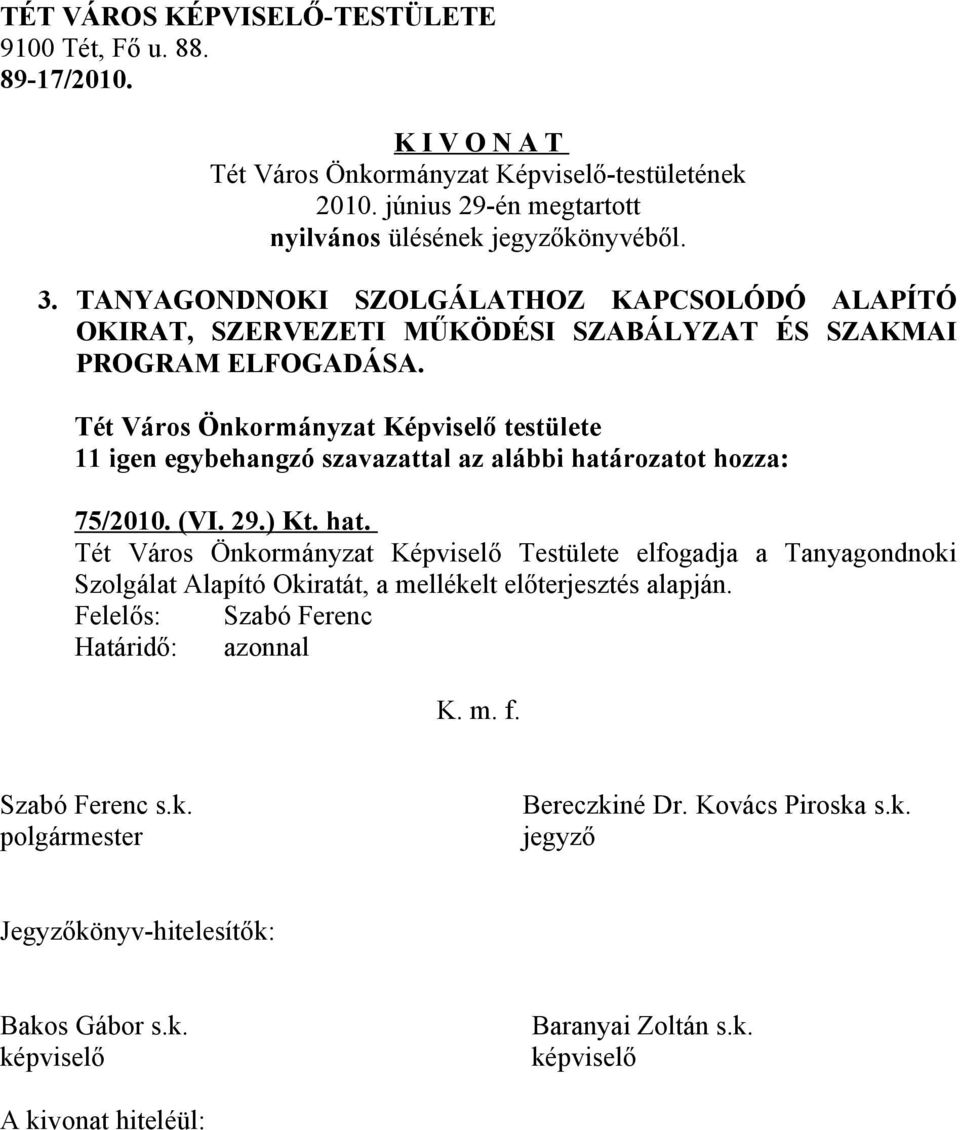 TÉT VÁROS KÉPVISELŐ-TESTÜLETE
9100 Tét, Fő u. 88.
89-17/2010.

K I V O N A T
Tét Város Önkormányzat Képviselő-testületének
2010. június 29-én megtartott
nyilvános ülésének jegyzőkönyvéből.

3. TANYAGONDNOKI SZOLGÁLATHOZ KAPCSOLÓDÓ ALAPÍTÓ OKIRAT, SZERVEZETI MŰKÖDÉSI SZABÁLYZAT ÉS SZAKMAI PROGRAM ELFOGADÁSA.

Tét Város Önkormányzat Képviselő testülete
11 igen egybehangzó szavazattal az alábbi határozatot hozza:

75/2010. (VI. 29.) Kt. hat.
Tét Város Önkormányzat Képviselő Testülete elfogadja a Tanyagondnoki Szolgálat Alapító Okiratát, a mellékelt előterjesztés alapján.
Felelős: Szabó Ferenc
Határidő: azonnal

K. m. f.

Szabó Ferenc s.k.
polgármester

Bereczkiné Dr. Kovács Piroska s.k.
jegyző

Jegyzőkönyv-hitelesítők:

Bakos Gábor s.k.
képviselő

Baranyai Zoltán s.k.
képviselő

A kivonat hiteléül: